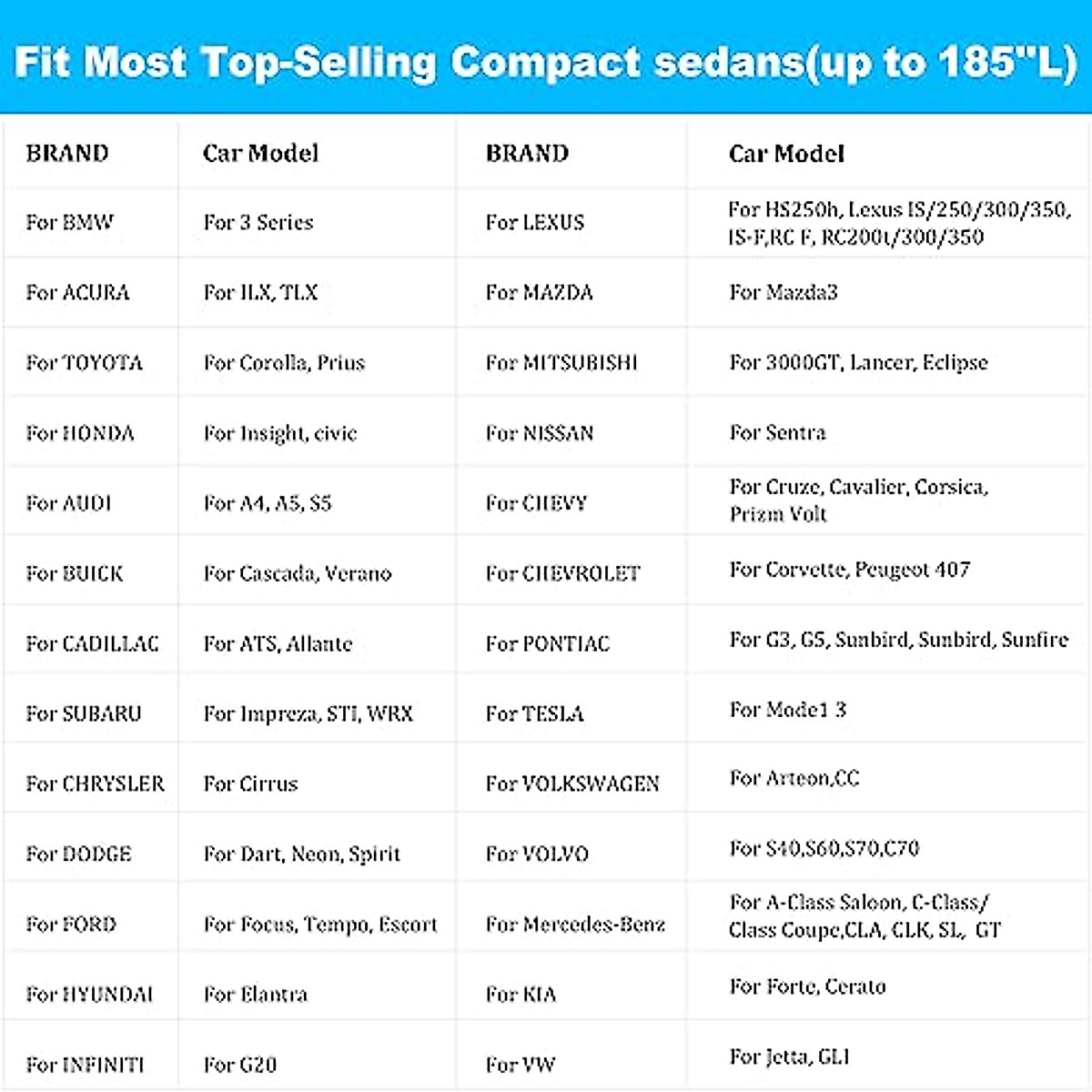 Fit Most Top-Selling Compact sedans(up to 185"L)

| BRAND | Car Model | BRAND | Car Model |
|---|---|---|---|
| For BMW | For 3 Series | For LEXUS | For HS250h, Lexus IS/250/300/350, IS-F,RC F, RC200t/300/350 |
| For ACURA | For ILX, TLX | For MAZDA | For Mazda3 |
| For TOYOTA | For Corolla, Prius | For MITSUBISHI | For 3000GT, Lancer, Eclipse |
| For HONDA | For Insight, civic | For NISSAN | For Sentra |
| For AUDI | For A4, A5, S5 | For CHEVY | For Cruze, Cavalier, Corsica, Prizm Volt |
| For BUICK | For Cascada, Verano | For CHEVROLET | For Corvette, Peugeot 407 |
| For CADILLAC | For ATS, Allante | For PONTIAC | For G3, G5, Sunbird, Sunbird, Sunfire |
| For SUBARU | For Impreza, STI, WRX | For TESLA | For Mode1 3 |
| For CHRYSLER | For Cirrus | For VOLKSWAGEN | For Arteon,CC |
| For DODGE | For Dart, Neon, Spirit | For VOLVO | For S40,S60,S70,C70 |
| For FORD | For Focus, Tempo, Escort | For Mercedes-Benz | For A-Class Saloon, C-Class/ Class Coupe,CLA, CLK, SL, GT |
| For HYUNDAI | For Elantra | For KIA | For Forte, Cerato |
| For INFINITI | For G20 | For VW | For Jetta, GLI |